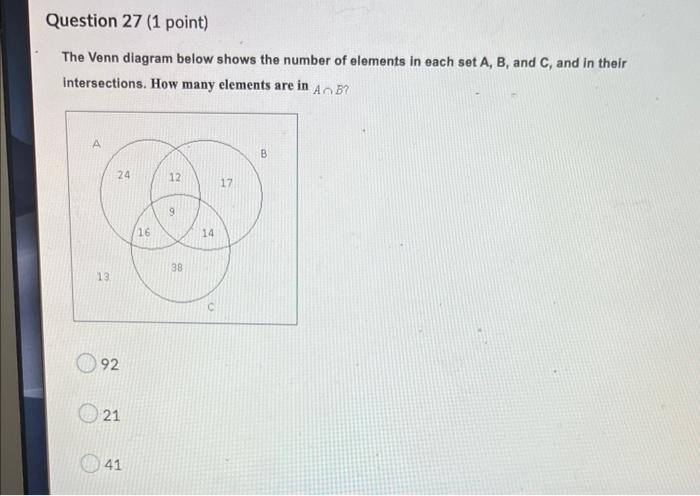 Question 27 (1 point)

The Venn diagram below shows the number of elements in each set A, B, and C, and in their intersections. How many elements are in $A \cap B$?

A
B
24
12
17
9
16
14
38
13
C

92

21

41